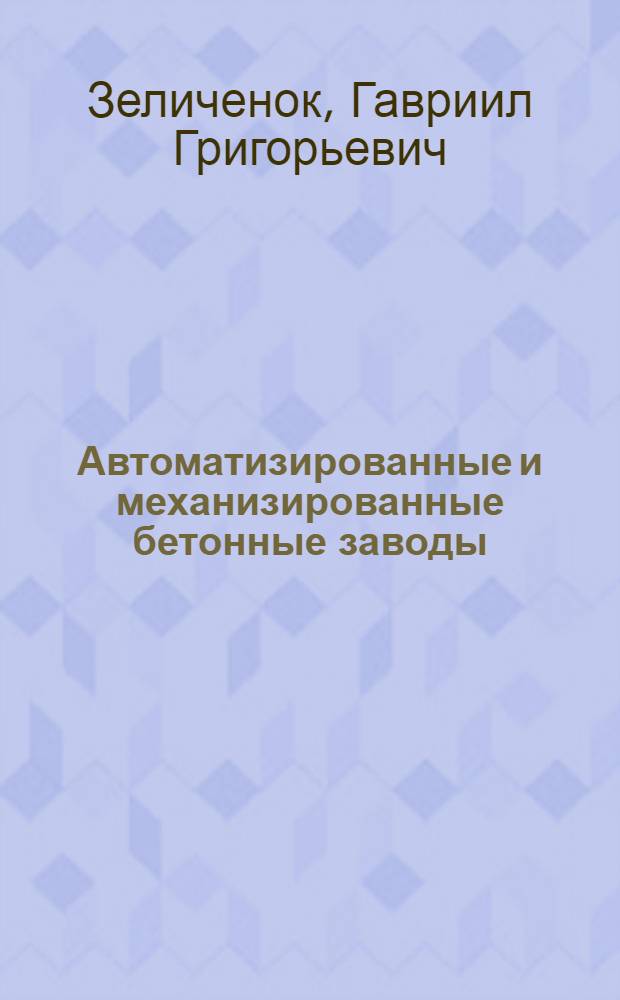 Зеличенок, Гавриил Григорьевич

Автоматизированные и механизированные бетонные заводы